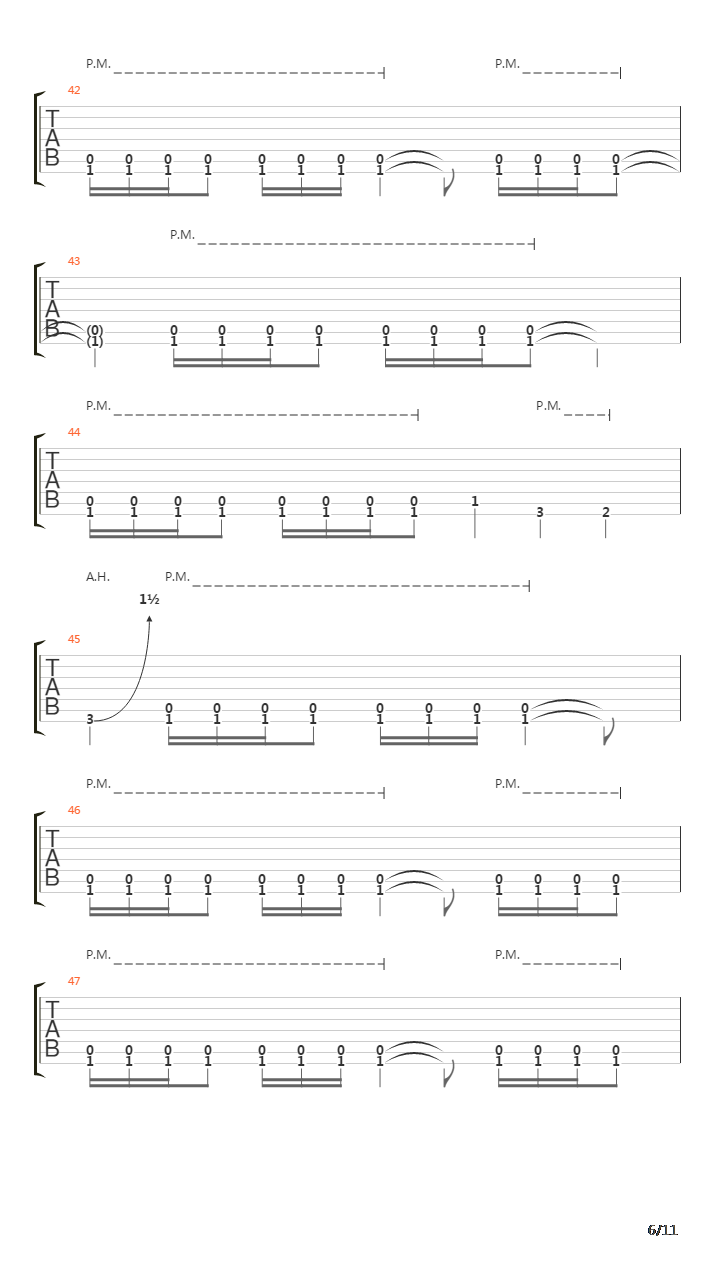 P.M. P.M.

42
T
A
B
0 0 0 0 0 0 0 0 0 0 0 0
1 1 1 1 1 1 1 1 1 1 1 1

P.M.

43
T
A
B
(0) 0 0 0 0 0 0 0 0
(1) 1 1 1 1 1 1 1 1

P.M. P.M.

44
T
A
B
0 0 0 0 0 0 0 0 1
1 1 1 1 1 1 1 1 3 2

A.H. P.M.
1½

45
T
A
B
3 0 0 0 0 0 0 0 0
1 1 1 1 1 1 1 1

P.M. P.M.

46
T
A
B
0 0 0 0 0 0 0 0 0 0 0 0
1 1 1 1 1 1 1 1 1 1 1 1

P.M. P.M.

47
T
A
B
0 0 0 0 0 0 0 0 0 0 0 0
1 1 1 1 1 1 1 1 1 1 1 1

6/11